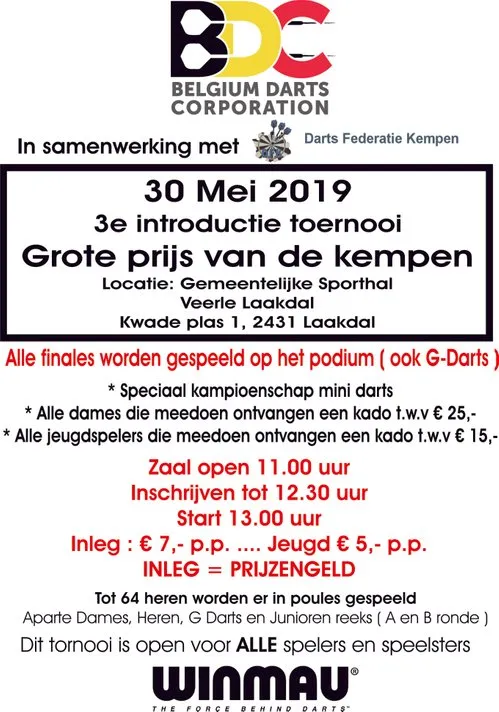 BDC
BELGIUM DARTS CORPORATION

In samenwerking met Darts Federatie Kempen

30 Mei 2019
3e introductie toernooi
Grote prijs van de kempen
Locatie: Gemeentelijke Sporthal
Veerle Laakdal
Kwade plas 1, 2431 Laakdal

Alle finales worden gespeeld op het podium ( ook G-Darts )

* Speciaal kampioenschap mini darts
* Alle dames die meedoen ontvangen een kado t.w.v € 25,-
* Alle jeugdspelers die meedoen ontvangen een kado t.w.v € 15,-

Zaal open 11.00 uur
Inschrijven tot 12.30 uur
Start 13.00 uur
Inleg : € 7,- p.p. .... Jeugd € 5,- p.p.
INLEG = PRIJZENGELD

Tot 64 heren worden er in poules gespeeld
Aparte Dames, Heren, G Darts en Junioren reeks ( A en B ronde )
Dit tornooi is open voor ALLE spelers en speelsters

WINMAU®
THE FORCE BEHIND DARTS™